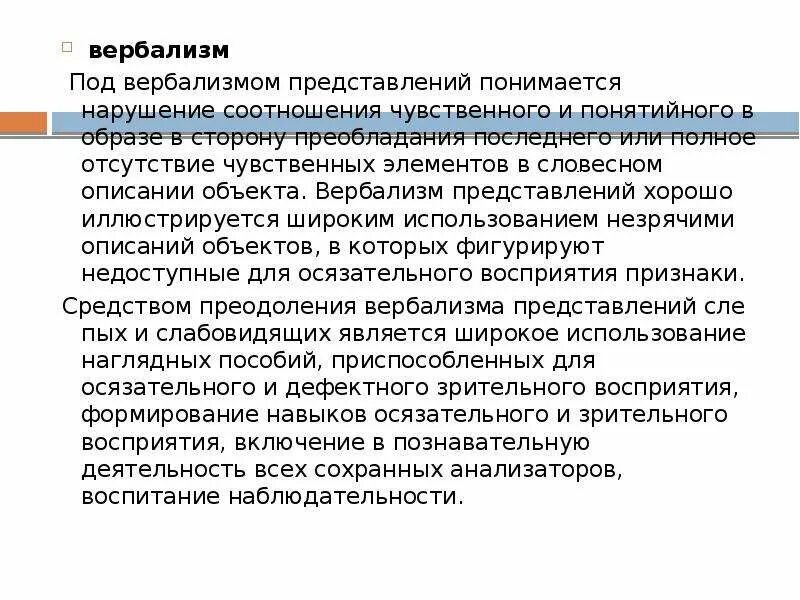 вербализм

Под вербализмом представлений понимается нарушение соотношения чувственного и понятийного в образе в сторону преобладания последнего или полное отсутствие чувственных элементов в словесном описании объекта. Вербализм представлений хорошо иллюстрируется широким использованием незрячими описаний объектов, в которых фигурируют недоступные для осязательного восприятия признаки.

Средством преодоления вербализма представлений сле пых и слабовидящих является широкое использование наглядных пособий, приспособленных для осязательного и дефектного зрительного восприятия, формирование навыков осязательного и зрительного восприятия, включение в познавательную деятельность всех сохранных анализаторов, воспитание наблюдательности.